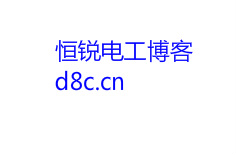 恒锐电工博客
d8c.cn